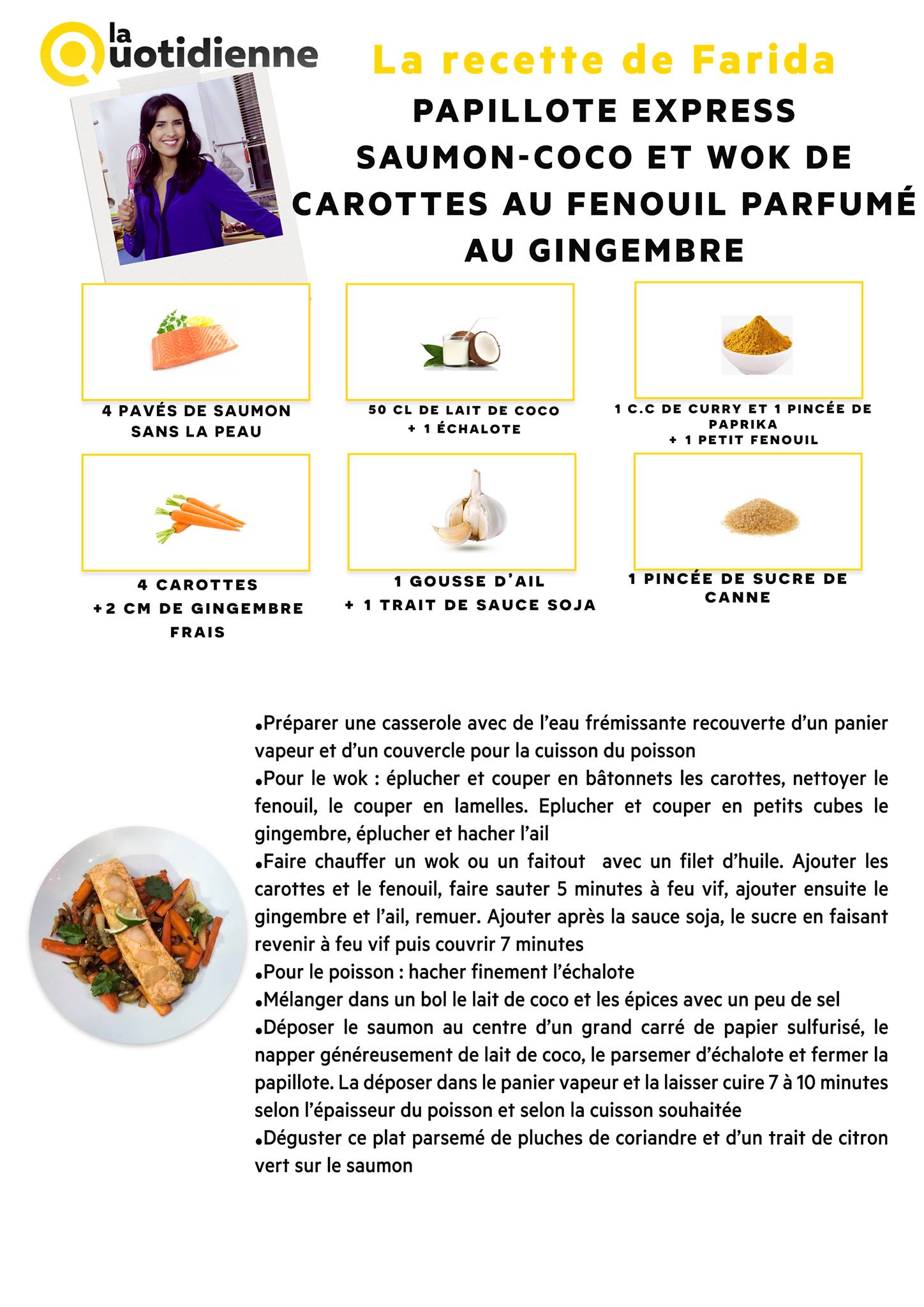 la Quotidienne

La recette de Farida

PAPILLOTE EXPRESS SAUMON-COCO ET WOK DE CAROTTES AU FENOUIL PARFUMÉ AU GINGEMBRE

4 PAVÉS DE SAUMON SANS LA PEAU

50 CL DE LAIT DE COCO + 1 ÉCHALOTE

1 C.C DE CURRY ET 1 PINCÉE DE PAPRIKA + 1 PETIT FENOUIL

4 CAROTTES +2 CM DE GINGEMBRE FRAIS

1 GOUSSE D'AIL + 1 TRAIT DE SAUCE SOJA

1 PINCÉE DE SUCRE DE CANNE

•Préparer une casserole avec de l'eau frémissante recouverte d'un panier vapeur et d'un couvercle pour la cuisson du poisson
•Pour le wok : éplucher et couper en bâtonnets les carottes, nettoyer le fenouil, le couper en lamelles. Eplucher et couper en petits cubes le gingembre, éplucher et hacher l'ail
•Faire chauffer un wok ou un faitout avec un filet d'huile. Ajouter les carottes et le fenouil, faire sauter 5 minutes à feu vif, ajouter ensuite le gingembre et l'ail, remuer. Ajouter après la sauce soja, le sucre en faisant revenir à feu vif puis couvrir 7 minutes
•Pour le poisson : hacher finement l'échalote
•Mélanger dans un bol le lait de coco et les épices avec un peu de sel
•Déposer le saumon au centre d'un grand carré de papier sulfurisé, le napper généreusement de lait de coco, le parsemer d'échalote et fermer la papillote. La déposer dans le panier vapeur et la laisser cuire 7 à 10 minutes selon l'épaisseur du poisson et selon la cuisson souhaitée
•Déguster ce plat parsemé de pluches de coriandre et d'un trait de citron vert sur le saumon